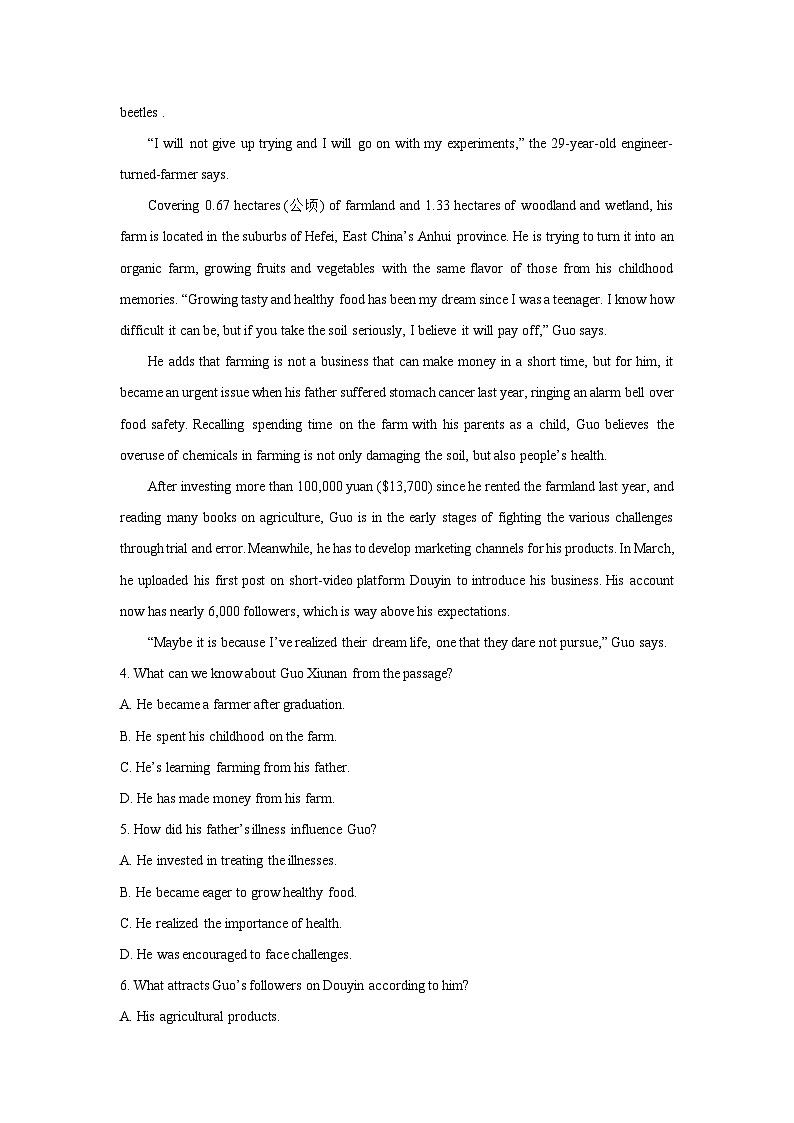 beetles .

“I will not give up trying and I will go on with my experiments,” the 29-year-old engineer-turned-farmer says.

Covering 0.67 hectares (公顷) of farmland and 1.33 hectares of woodland and wetland, his farm is located in the suburbs of Hefei, East China’s Anhui province. He is trying to turn it into an organic farm, growing fruits and vegetables with the same flavor of those from his childhood memories. “Growing tasty and healthy food has been my dream since I was a teenager. I know how difficult it can be, but if you take the soil seriously, I believe it will pay off,” Guo says.

He adds that farming is not a business that can make money in a short time, but for him, it became an urgent issue when his father suffered stomach cancer last year, ringing an alarm bell over food safety. Recalling spending time on the farm with his parents as a child, Guo believes the overuse of chemicals in farming is not only damaging the soil, but also people’s health.

After investing more than 100,000 yuan ($13,700) since he rented the farmland last year, and reading many books on agriculture, Guo is in the early stages of fighting the various challenges through trial and error. Meanwhile, he has to develop marketing channels for his products. In March, he uploaded his first post on short-video platform Douyin to introduce his business. His account now has nearly 6,000 followers, which is way above his expectations.

“Maybe it is because I’ve realized their dream life, one that they dare not pursue,” Guo says.

4. What can we know about Guo Xiunan from the passage?

A. He became a farmer after graduation.

B. He spent his childhood on the farm.

C. He’s learning farming from his father.

D. He has made money from his farm.

5. How did his father’s illness influence Guo?

A. He invested in treating the illnesses.

B. He became eager to grow healthy food.

C. He realized the importance of health.

D. He was encouraged to face challenges.

6. What attracts Guo’s followers on Douyin according to him?

A. His agricultural products.